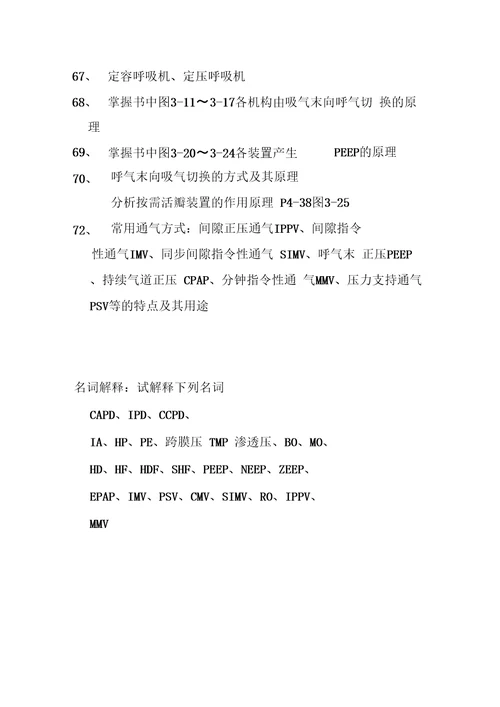 67、 定容呼吸机、定压呼吸机

68、 掌握书中图3-11～3-17各机构由吸气末向呼气切 换的原理

69、 掌握书中图3-20～3-24各装置产生 PEEP的原理

70、 呼气末向吸气切换的方式及其原理

分析按需活瓣装置的作用原理 P4-38图3-25

72、 常用通气方式：间隙正压通气IPPV、间隙指令性通气IMV、同步间隙指令性通气 SIMV、呼气末 正压PEEP、持续气道正压 CPAP、分钟指令性通 气MMV、压力支持通气PSV等的特点及其用途

名词解释：试解释下列名词

CAPD、IPD、CCPD、

IA、HP、PE、跨膜压 TMP 渗透压、BO、MO、

HD、HF、HDF、SHF、PEEP、NEEP、ZEEP、

EPAP、IMV、PSV、CMV、SIMV、RO、IPPV、

MMV